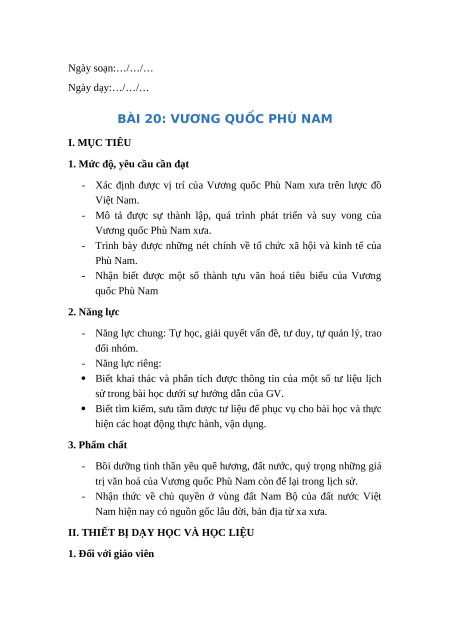 Ngày soạn:…/…/…

Ngày dạy:…/…/…

BÀI 20: VƯƠNG QUỐC PHÙ NAM

I. MỤC TIÊU

1. Mức độ, yêu cầu cần đạt

- Xác định được vị trí của Vương quốc Phù Nam xưa trên lược đồ Việt Nam.
- Mô tả được sự thành lập, quá trình phát triển và suy vong của Vương quốc Phù Nam xưa.
- Trình bày được những nét chính về tổ chức xã hội và kinh tế của Phù Nam.
- Nhận biết được một số thành tựu văn hoá tiêu biểu của Vương quốc Phù Nam

2. Năng lực

- Năng lực chung: Tự học, giải quyết vấn đề, tư duy, tự quản lý, trao đổi nhóm.
- Năng lực riêng:
• Biết khai thác và phân tích được thông tin của một số tư liệu lịch sử trong bài học dưới sự hướng dẫn của GV.
• Biết tìm kiếm, sưu tầm được tư liệu để phục vụ cho bài học và thực hiện các hoạt động thực hành, vận dụng.

3. Phẩm chất

- Bồi dưỡng tinh thần yêu quê hương, đất nước, quý trọng những giá trị văn hoá của Vương quốc Phù Nam còn để lại trong lịch sử.
- Nhận thức về chủ quyền ở vùng đất Nam Bộ của đất nước Việt Nam hiện nay có nguồn gốc lâu đời, bản địa từ xa xưa.

II. THIẾT BỊ DẠY HỌC VÀ HỌC LIỆU

1. Đối với giáo viên